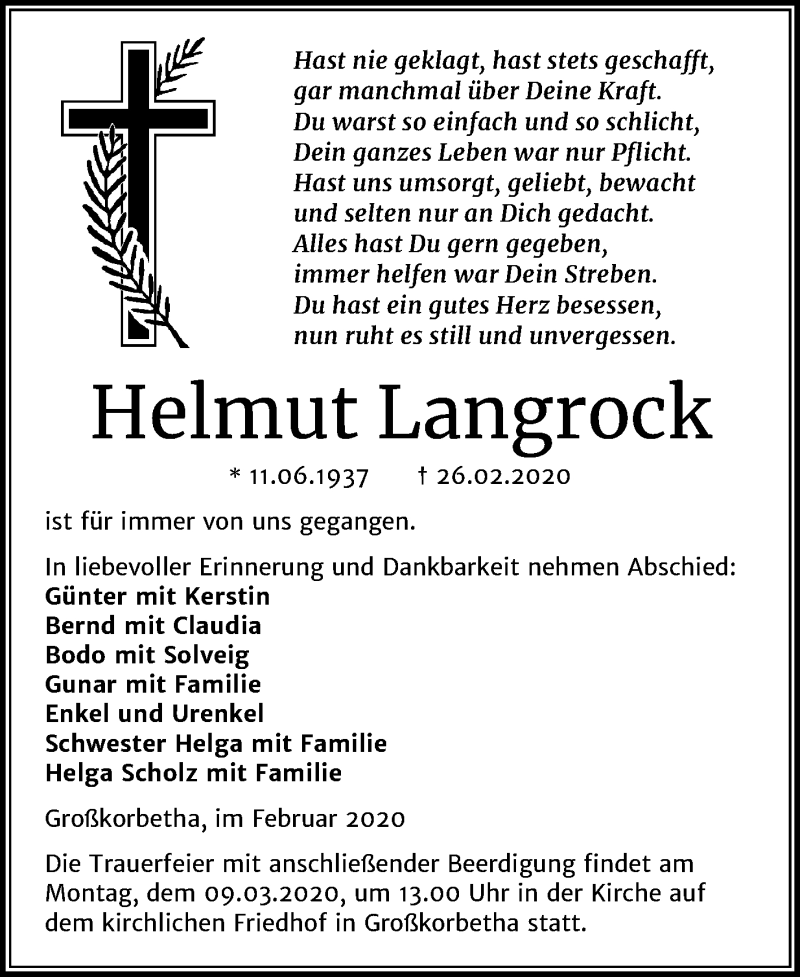 Hast nie geklagt, hast stets geschafft,
gar manchmal über Deine Kraft.
Du warst so einfach und so schlicht,
Dein ganzes Leben war nur Pflicht.
Hast uns umsorgt, geliebt, bewacht
und selten nur an Dich gedacht.
Alles hast Du gern gegeben,
immer helfen war Dein Streben.
Du hast ein gutes Herz besessen,
nun ruht es still und unvergessen.

Helmut Langrock

* 11.06.1937 † 26.02.2020

ist für immer von uns gegangen.

In liebevoller Erinnerung und Dankbarkeit nehmen Abschied:
Günter mit Kerstin
Bernd mit Claudia
Bodo mit Solveig
Gunar mit Familie
Enkel und Urenkel
Schwester Helga mit Familie
Helga Scholz mit Familie

Großkorbetha, im Februar 2020

Die Trauerfeier mit anschließender Beerdigung findet am Montag, dem 09.03.2020, um 13.00 Uhr in der Kirche auf dem kirchlichen Friedhof in Großkorbetha statt.